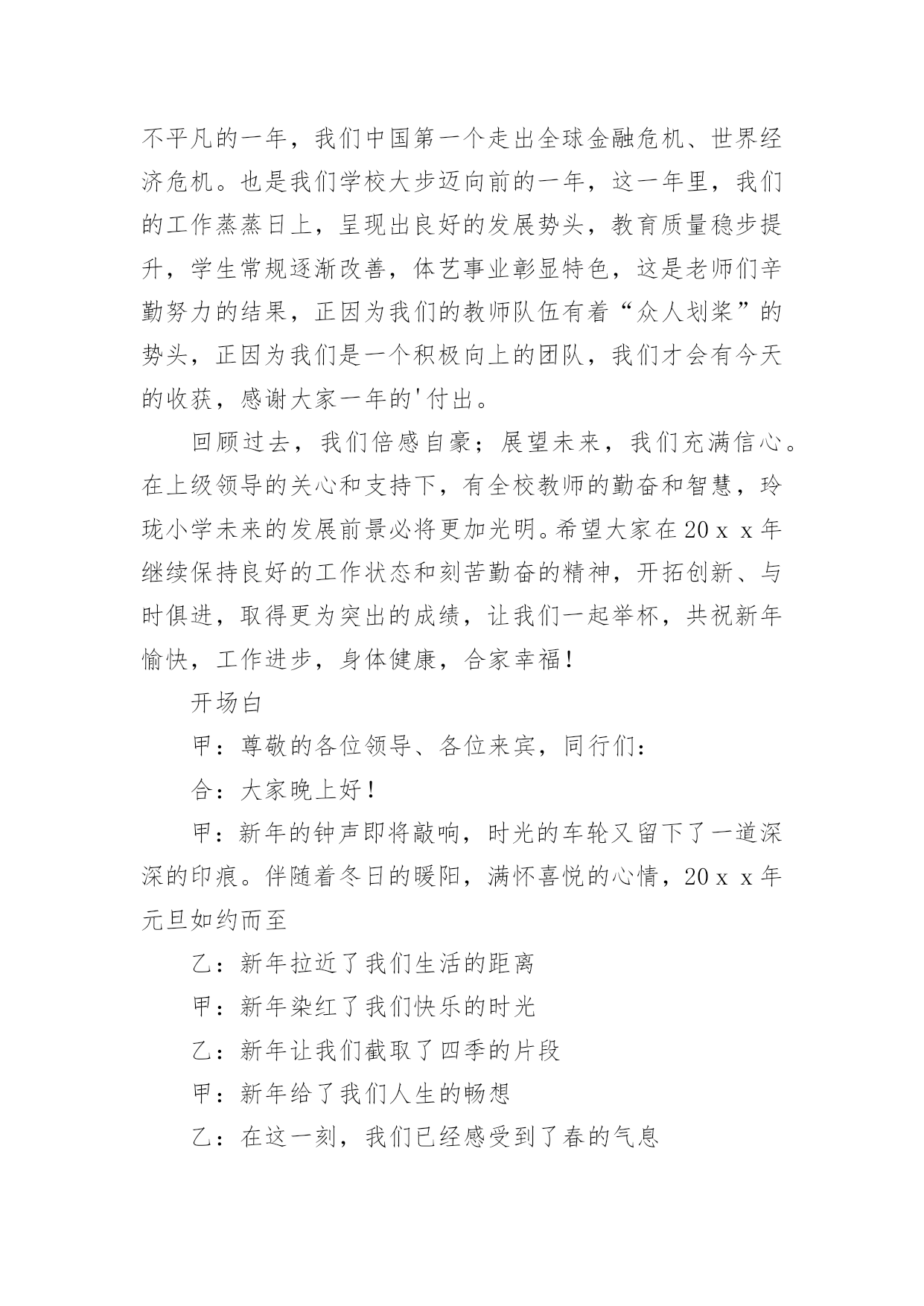 不平凡的一年，我们中国第一个走出全球金融危机、世界经济危机。也是我们学校大步迈向前的一年，这一年里，我们的工作蒸蒸日上，呈现出良好的发展势头，教育质量稳步提升，学生常规逐渐改善，体艺事业彰显特色，这是老师们辛勤努力的结果，正因为我们的教师队伍有着“众人划桨”的势头，正因为我们是一个积极向上的团队，我们才会有今天的收获，感谢大家一年的'付出。

回顾过去，我们倍感自豪；展望未来，我们充满信心。在上级领导的关心和支持下，有全校教师的勤奋和智慧，玲珑小学未来的发展前景必将更加光明。希望大家在20ｘｘ年继续保持良好的工作状态和刻苦勤奋的精神，开拓创新、与时俱进，取得更为突出的成绩，让我们一起举杯，共祝新年愉快，工作进步，身体健康，合家幸福！

开场白

甲：尊敬的各位领导、各位来宾，同行们：

合：大家晚上好！

甲：新年的钟声即将敲响，时光的车轮又留下了一道深深的印痕。伴随着冬日的暖阳，满怀喜悦的心情，20ｘｘ年元旦如约而至

乙：新年拉近了我们生活的距离

甲：新年染红了我们快乐的时光

乙：新年让我们截取了四季的片段

甲：新年给了我们人生的畅想

乙：在这一刻，我们已经感受到了春的气息